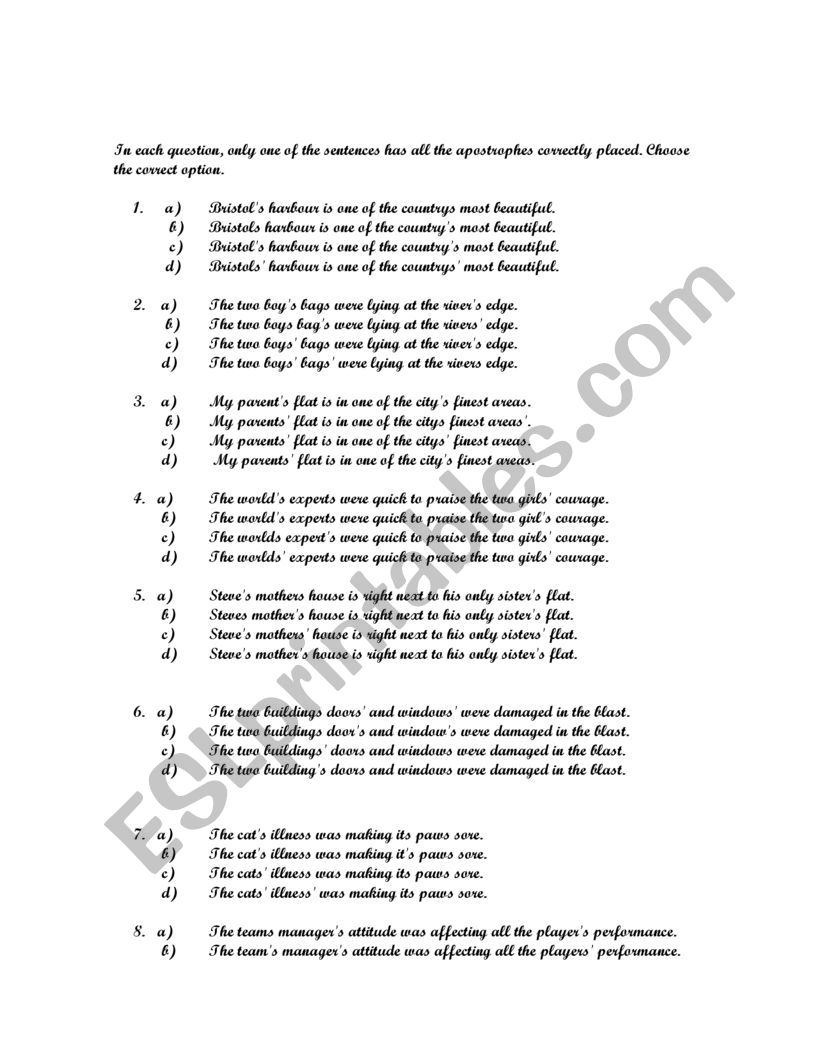 In each question, only one of the sentences has all the apostrophes correctly placed. Choose the correct option.

1. a) Bristol's harbour is one of the countrys most beautiful.
b) Bristols harbour is one of the country's most beautiful.
c) Bristol's harbour is one of the country's most beautiful.
d) Bristols' harbour is one of the countrys' most beautiful.

2. a) The two boy's bags were lying at the river's edge.
b) The two boys bag's were lying at the rivers' edge.
c) The two boys' bags were lying at the river's edge.
d) The two boys' bags' were lying at the rivers edge.

3. a) My parent's flat is in one of the city's finest areas.
b) My parents' flat is in one of the citys finest areas'.
c) My parents' flat is in one of the citys' finest areas.
d) My parents' flat is in one of the city's finest areas.

4. a) The world's experts were quick to praise the two girls' courage.
b) The world's experts were quick to praise the two girl's courage.
c) The worlds expert's were quick to praise the two girls' courage.
d) The worlds' experts were quick to praise the two girls' courage.

5. a) Steve's mothers house is right next to his only sister's flat.
b) Steves mother's house is right next to his only sister's flat.
c) Steve's mothers' house is right next to his only sisters' flat.
d) Steve's mother's house is right next to his only sister's flat.

6. a) The two buildings doors' and windows' were damaged in the blast.
b) The two buildings door's and window's were damaged in the blast.
c) The two buildings' doors and windows were damaged in the blast.
d) The two building's doors and windows were damaged in the blast.

7. a) The cat's illness was making its paws sore.
b) The cat's illness was making it's paws sore.
c) The cats' illness was making its paws sore.
d) The cats' illness' was making its paws sore.

8. a) The teams manager's attitude was affecting all the player's performance.
b) The team's manager's attitude was affecting all the players' performance.

ESLprintables.com